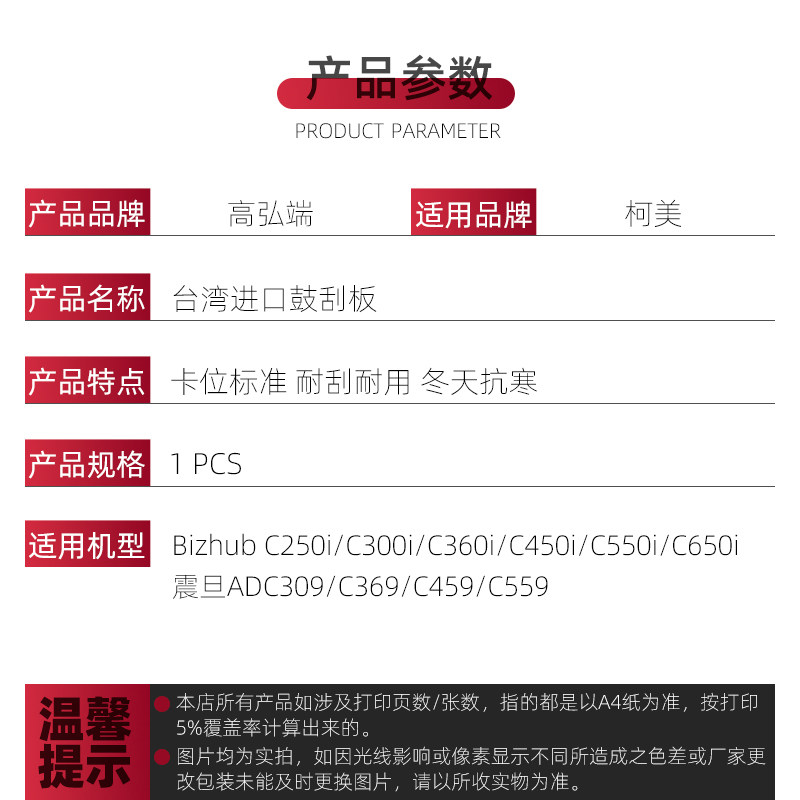 产品参数
PRODUCT PARAMETER

产品品牌 高弘端 适用品牌 柯美

产品名称 台湾进口鼓刮板

产品特点 卡位标准 耐刮耐用 冬天抗寒

产品规格 1 PCS

适用机型 Bizhub C250i/C300i/C360i/C450i/C550i/C650i
震旦ADC309/C369/C459/C559

温馨提示

• 本店所有产品如涉及打印页数/张数，指的都是以A4纸为准，按打印5%覆盖率计算出来的。

• 图片均为实拍，如因光线影响或像素显示不同所造成之色差或厂家更改包装未能及时更换图片，请以所收实物为准。